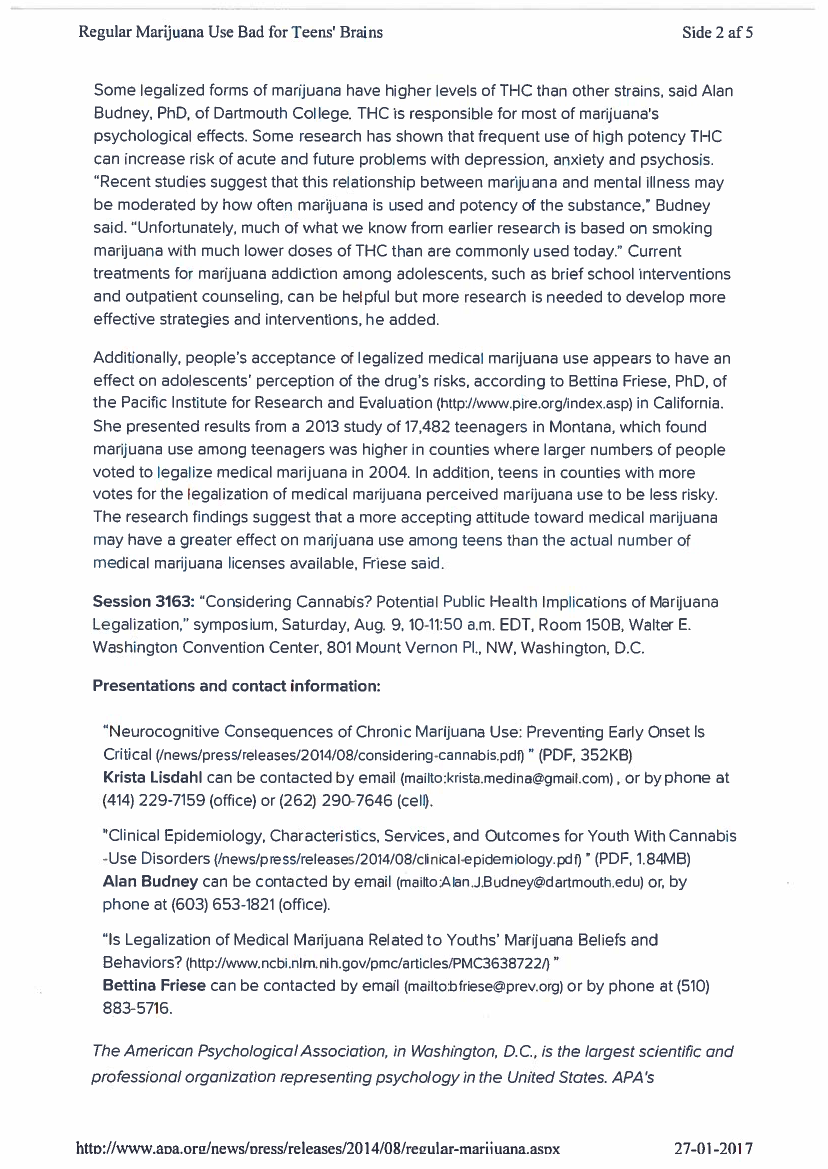 Regular Marijuana Use Bad for Teens' Brains

Side 2 af 5

Some legalized forms of marijuana have higher levels of THC than other strains, said Alan Budney, PhD, of Dartmouth College. THC is responsible for most of marijuana's psychological effects. Some research has shown that frequent use of high potency THC can increase risk of acute and future problems with depression, anxiety and psychosis. "Recent studies suggest that this relationship between marijuana and mental illness may be moderated by how often marijuana is used and potency of the substance," Budney said. "Unfortunately, much of what we know from earlier research is based on smoking marijuana with much lower doses of THC than are commonly used today." Current treatments for marijuana addiction among adolescents, such as brief school interventions and outpatient counseling, can be helpful but more research is needed to develop more effective strategies and interventions, he added.

Additionally, people's acceptance of legalized medical marijuana use appears to have an effect on adolescents' perception of the drug's risks, according to Bettina Friese, PhD, of the Pacific Institute for Research and Evaluation (http://www.pire.org/index.asp) in California. She presented results from a 2013 study of 17,482 teenagers in Montana, which found marijuana use among teenagers was higher in counties where larger numbers of people voted to legalize medical marijuana in 2004. In addition, teens in counties with more votes for the legalization of medical marijuana perceived marijuana use to be less risky. The research findings suggest that a more accepting attitude toward medical marijuana may have a greater effect on marijuana use among teens than the actual number of medical marijuana licenses available, Friese said.

Session 3163: "Considering Cannabis? Potential Public Health Implications of Marijuana Legalization," symposium, Saturday, Aug. 9, 10-11:50 a.m. EDT, Room 150B, Walter E. Washington Convention Center, 801 Mount Vernon Pl., NW, Washington, D.C.

Presentations and contact information:

"Neurocognitive Consequences of Chronic Marijuana Use: Preventing Early Onset Is Critical (/news/press/releases/2014/08/considering-cannabis.pdf) " (PDF, 352KB)
Krista Lisdahl can be contacted by email (mailto:krista.medina@gmail.com) , or by phone at (414) 229-7159 (office) or (262) 290-7646 (cell).

"Clinical Epidemiology, Characteristics, Services, and Outcomes for Youth With Cannabis -Use Disorders (/news/press/releases/2014/08/clinical-epidemiology.pdf) " (PDF, 1.84MB)
Alan Budney can be contacted by email (mailto:Alan.J.Budney@dartmouth.edu) or, by phone at (603) 653-1821 (office).

"Is Legalization of Medical Marijuana Related to Youths' Marijuana Beliefs and Behaviors? (http://www.ncbi.nlm.nih.gov/pmc/articles/PMC3638722/) "
Bettina Friese can be contacted by email (mailto:bfriese@prev.org) or by phone at (510) 883-5716.

The American Psychological Association, in Washington, D.C., is the largest scientific and professional organization representing psychology in the United States. APA's

http://www.apa.org/news/press/releases/2014/08/regular-marijuana.aspx

27-01-2017